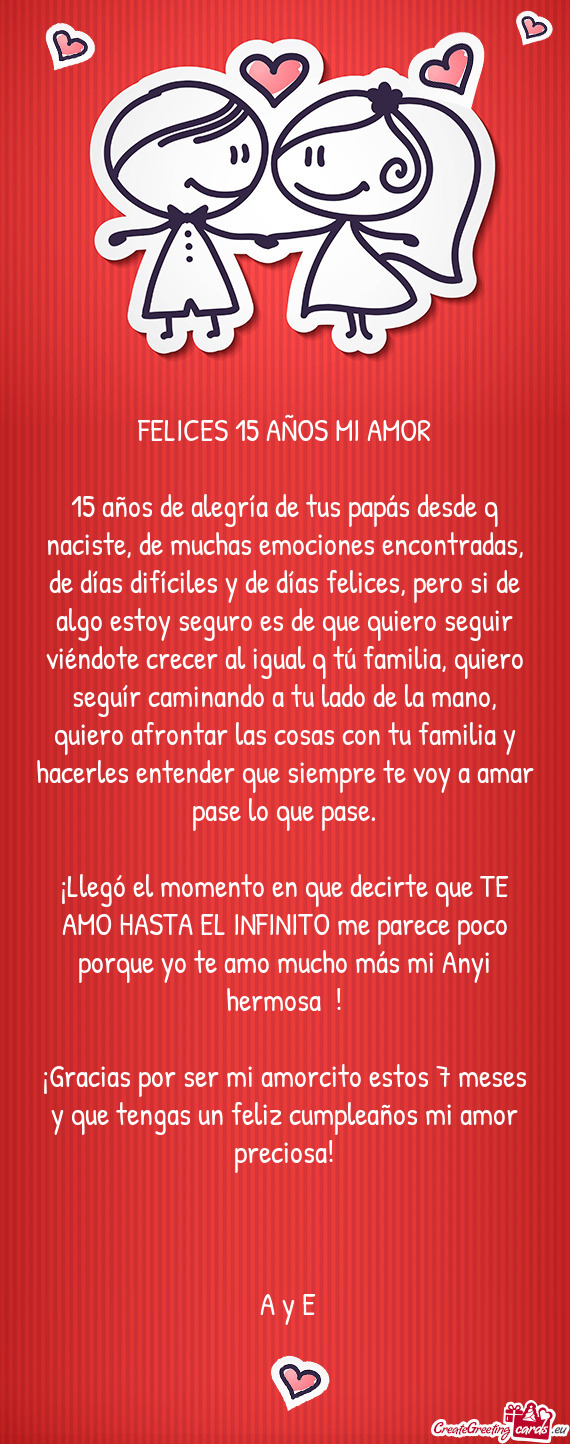 FELICES 15 AÑOS MI AMOR

15 años de alegría de tus papás desde q naciste, de muchas emociones encontradas, de días difíciles y de días felices, pero si de algo estoy seguro es de que quiero seguir viéndote crecer al igual q tú familia, quiero seguír caminando a tu lado de la mano, quiero afrontar las cosas con tu familia y hacerles entender que siempre te voy a amar pase lo que pase.

¡Llegó el momento en que decirte que TE AMO HASTA EL INFINITO me parece poco porque yo te amo mucho más mi Anyi hermosa !

¡Gracias por ser mi amorcito estos 7 meses y que tengas un feliz cumpleaños mi amor preciosa!

A y E

CreateGreetingcards.eu